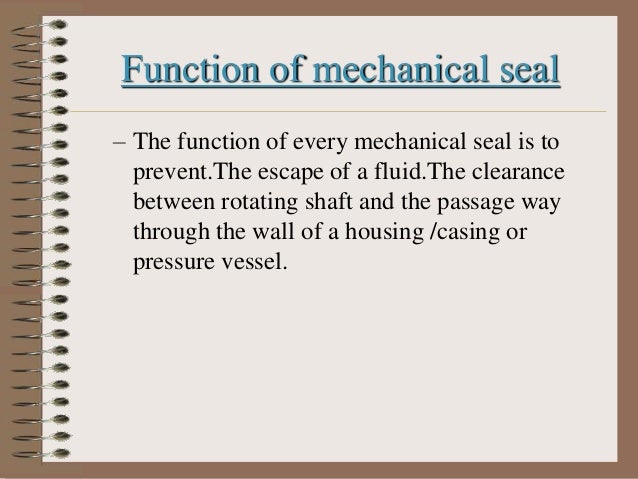 Function of mechanical seal

– The function of every mechanical seal is to prevent.The escape of a fluid.The clearance between rotating shaft and the passage way through the wall of a housing /casing or pressure vessel.